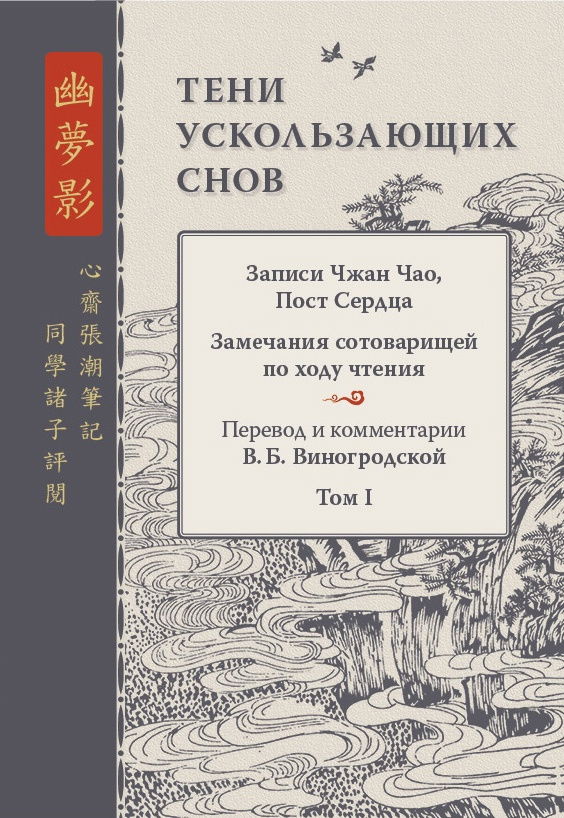 幽夢影

心齋張潮筆記

同學諸子評閱

ТЕНИ УСКОЛЬЗАЮЩИХ СНОВ

Записи Чжан Чао, Пост Сердца

Замечания сотоварищей по ходу чтения

Перевод и комментарии В. Б. Виногродской

Том I